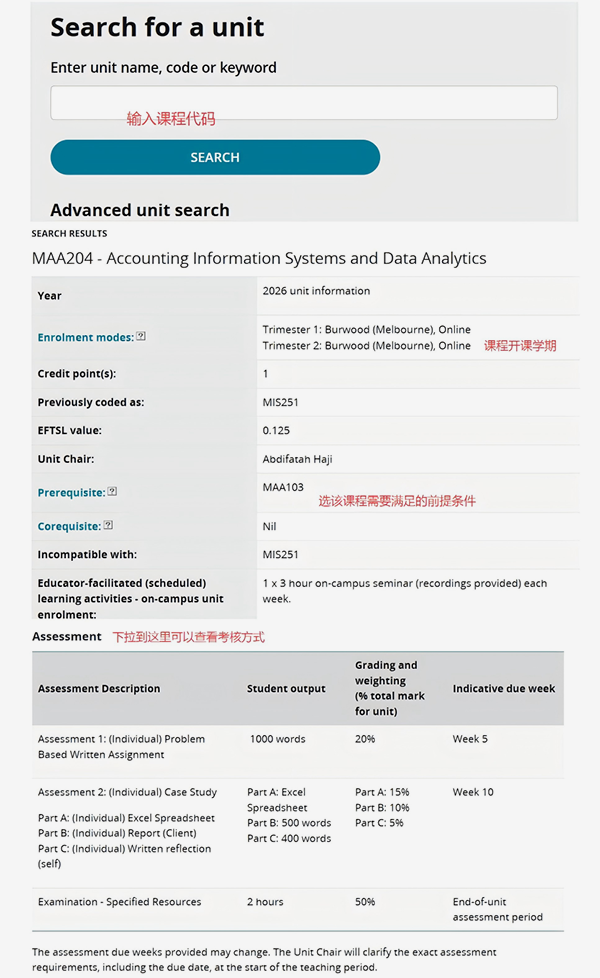 Search for a unit

Enter unit name, code or keyword

输入课程代码

SEARCH

Advanced unit search

SEARCH RESULTS

MAA204 - Accounting Information Systems and Data Analytics

| Year | 2026 unit information |
|---|---|
| Enrolment modes: | Trimester 1: Burwood (Melbourne), Online Trimester 2: Burwood (Melbourne), Online 课程开课学期 |
| Credit point(s): | 1 |
| Previously coded as: | MIS251 |
| EFTSL value: | 0.125 |
| Unit Chair: | Abdifatah Haji |
| Prerequisite: | MAA103 选该课程需要满足的前提条件 |
| Corequisite: | Nil |
| Incompatible with: | MIS251 |
| Educator-facilitated (scheduled) learning activities - on-campus unit enrolment: | 1 x 3 hour on-campus seminar (recordings provided) each week. |

Assessment 下拉到这里可以查看考核方式

| Assessment Description | Student output | Grading and weighting (% total mark for unit) | Indicative due week |
|---|---|---|---|
| Assessment 1: (Individual) Problem Based Written Assignment | 1000 words | 20% | Week 5 |
| Assessment 2: (Individual) Case Study Part A: (Individual) Excel Spreadsheet Part B: (Individual) Report (Client) Part C: (Individual) Written reflection (self) | Part A: Excel Spreadsheet Part B: 500 words Part C: 400 words | Part A: 15% Part B: 10% Part C: 5% | Week 10 |
| Examination - Specified Resources | 2 hours | 50% | End-of-unit assessment period |

The assessment due weeks provided may change. The Unit Chair will clarify the exact assessment requirements, including the due date, at the start of the teaching period.